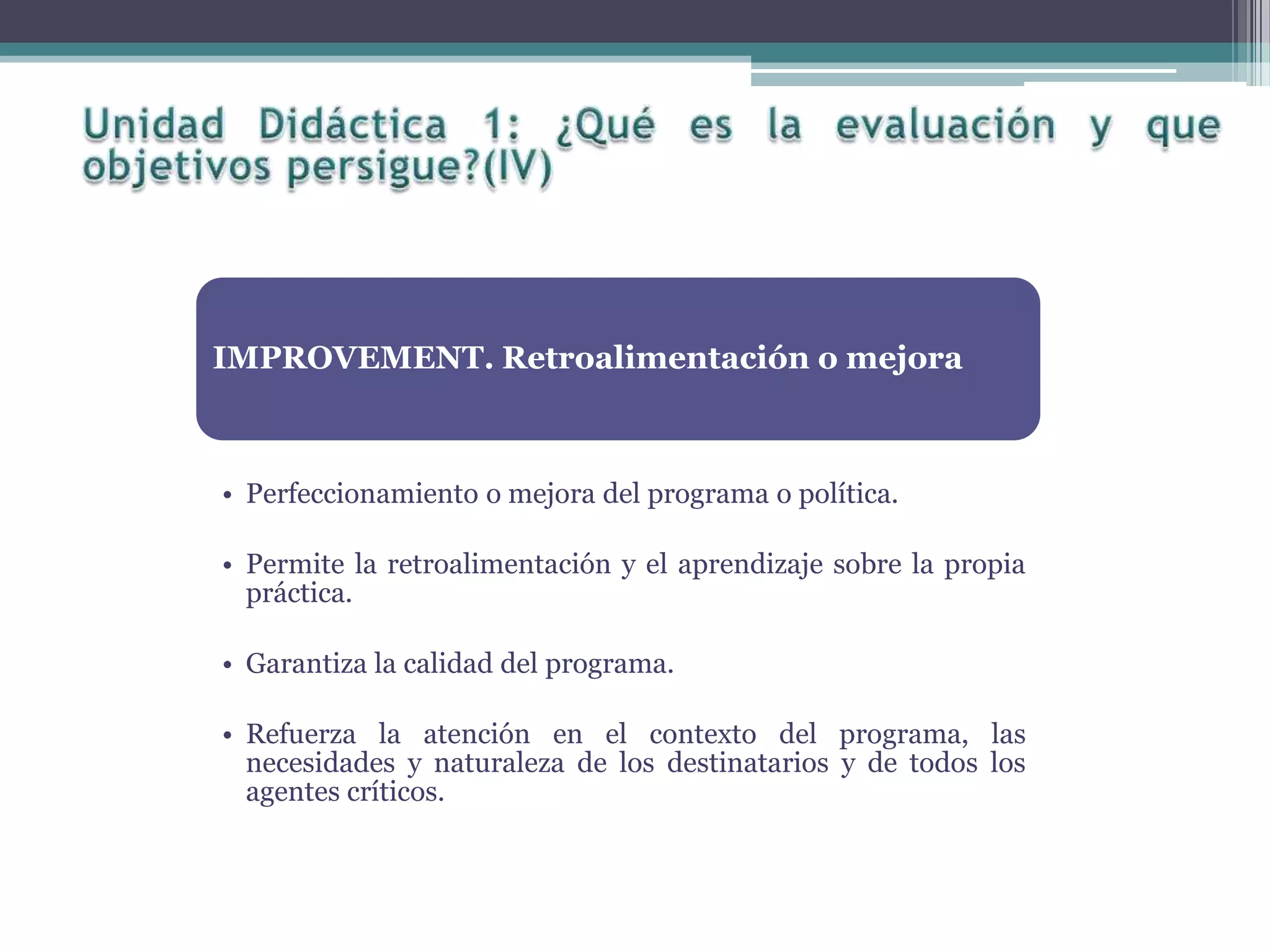 Unidad Didáctica 1: ¿Qué es la evaluación y que objetivos persigue?(IV)

IMPROVEMENT. Retroalimentación o mejora

• Perfeccionamiento o mejora del programa o política.

• Permite la retroalimentación y el aprendizaje sobre la propia práctica.

• Garantiza la calidad del programa.

• Refuerza la atención en el contexto del programa, las necesidades y naturaleza de los destinatarios y de todos los agentes críticos.